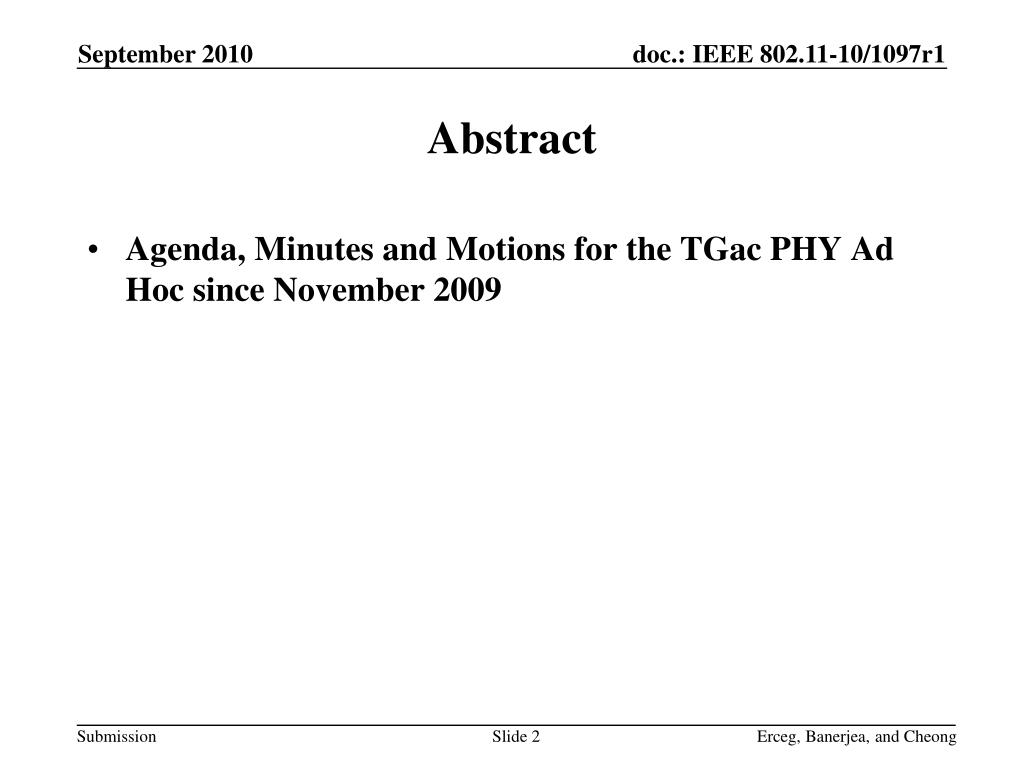 September 2010

doc.: IEEE 802.11-10/1097r1

Abstract

• Agenda, Minutes and Motions for the TGac PHY Ad Hoc since November 2009

Submission

Slide 2

Erceg, Banerjea, and Cheong